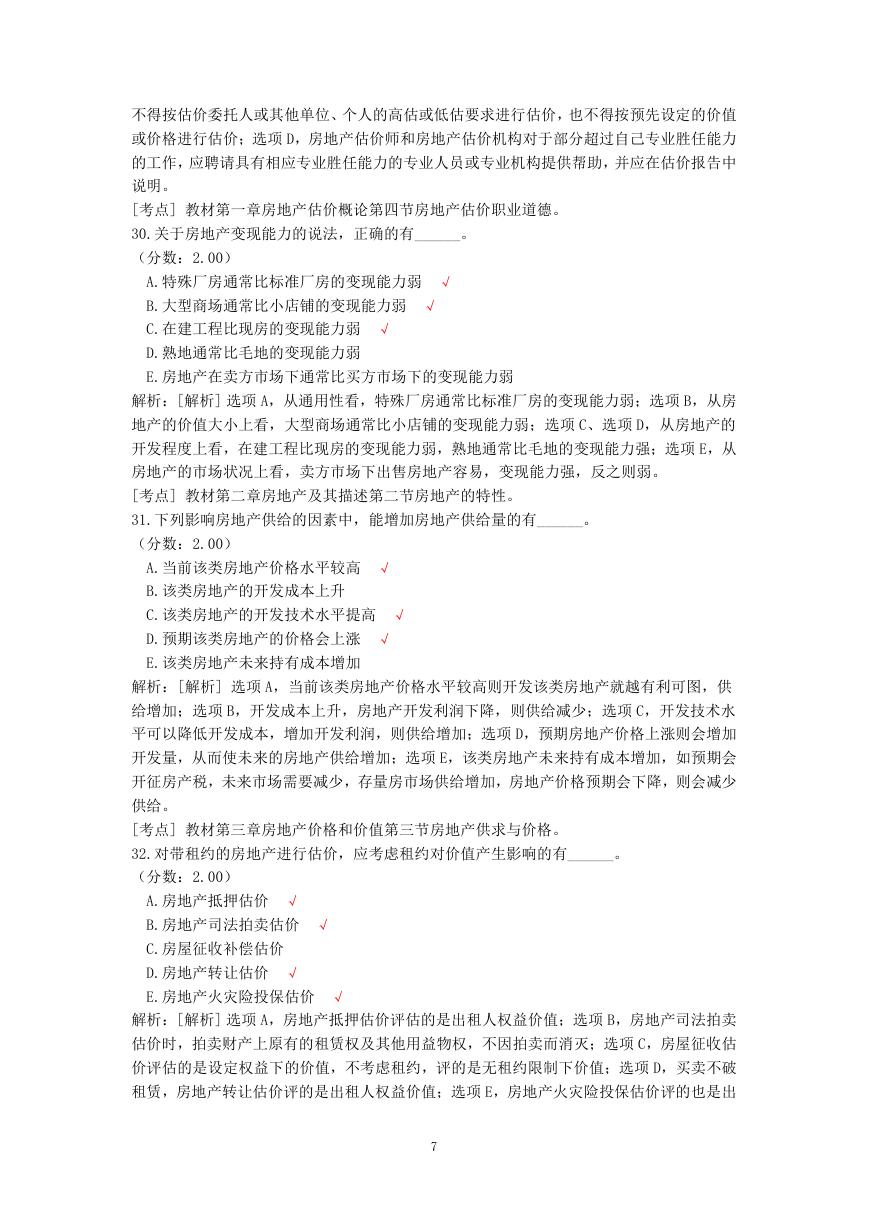 不得按估价委托人或其他单位、个人的高估或低估要求进行估价，也不得按预先设定的价值或价格进行估价；选项 D，房地产估价师和房地产估价机构对于部分超过自己专业胜任能力的工作，应聘请具有相应专业胜任能力的专业人员或专业机构提供帮助，并应在估价报告中说明。
[考点] 教材第一章房地产估价概论第四节房地产估价职业道德。
30.关于房地产变现能力的说法，正确的有______。
（分数：2.00）
A.特殊厂房通常比标准厂房的变现能力弱 √
B.大型商场通常比小店铺的变现能力弱 √
C.在建工程比现房的变现能力弱 √
D.熟地通常比毛地的变现能力弱
E.房地产在卖方市场下通常比买方市场下的变现能力弱
解析：[解析] 选项 A，从通用性看，特殊厂房通常比标准厂房的变现能力弱；选项 B，从房地产的价值大小上看，大型商场通常比小店铺的变现能力弱；选项 C、选项 D，从房地产的开发程度上看，在建工程比现房的变现能力弱，熟地通常比毛地的变现能力强；选项 E，从房地产的市场状况上看，卖方市场下出售房地产容易，变现能力强，反之则弱。
[考点] 教材第二章房地产及其描述第二节房地产的特性。
31.下列影响房地产供给的因素中，能增加房地产供给量的有______。
（分数：2.00）
A.当前该类房地产价格水平较高 √
B.该类房地产的开发成本上升
C.该类房地产的开发技术水平提高 √
D.预期该类房地产的价格会上涨 √
E.该类房地产未来持有成本增加
解析：[解析] 选项 A，当前该类房地产价格水平较高则开发该类房地产就越有利可图，供给增加；选项 B，开发成本上升，房地产开发利润下降，则供给减少；选项 C，开发技术水平可以降低开发成本，增加开发利润，则供给增加；选项 D，预期房地产价格上涨则会增加开发量，从而使未来的房地产供给增加；选项 E，该类房地产未来持有成本增加，如预期会开征房产税，未来市场需要减少，存量房市场供给增加，房地产价格预期会下降，则会减少供给。
[考点] 教材第三章房地产价格和价值第三节房地产供求与价格。
32.对带租约的房地产进行估价，应考虑租约对价值产生影响的有______。
（分数：2.00）
A.房地产抵押估价 √
B.房地产司法拍卖估价 √
C.房屋征收补偿估价
D.房地产转让估价 √
E.房地产火灾险投保估价 √
解析：[解析] 选项 A，房地产抵押估价评估的是出租人权益价值；选项 B，房地产司法拍卖估价时，拍卖财产上原有的租赁权及其他用益物权，不因拍卖而消灭；选项 C，房屋征收估价评估的是设定权益下的价值，不考虑租约，评的是无租约限制下价值；选项 D，买卖不破租赁，房地产转让估价评的是出租人权益价值；选项 E，房地产火灾险投保估价评的也是出

7